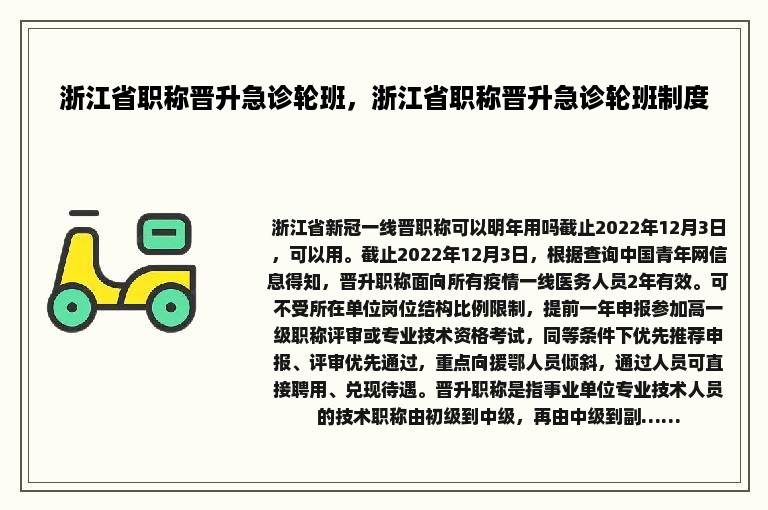 浙江省职称晋升急诊轮班，浙江省职称晋升急诊轮班制度

浙江省新冠一线晋职称可以明年用吗截止2022年12月3日，可以用。截止2022年12月3日，根据查询中国青年网信息得知，晋升职称面向所有疫情一线医务人员2年有效。可不受所在单位岗位结构比例限制，提前一年申报参加高一级职称评审或专业技术资格考试，同等条件下优先推荐申报、评审优先通过，重点向援鄂人员倾斜，通过人员可直接聘用、兑现待遇。晋升职称是指事业单位专业技术人员的技术职称由初级到中级，再由中级到副......